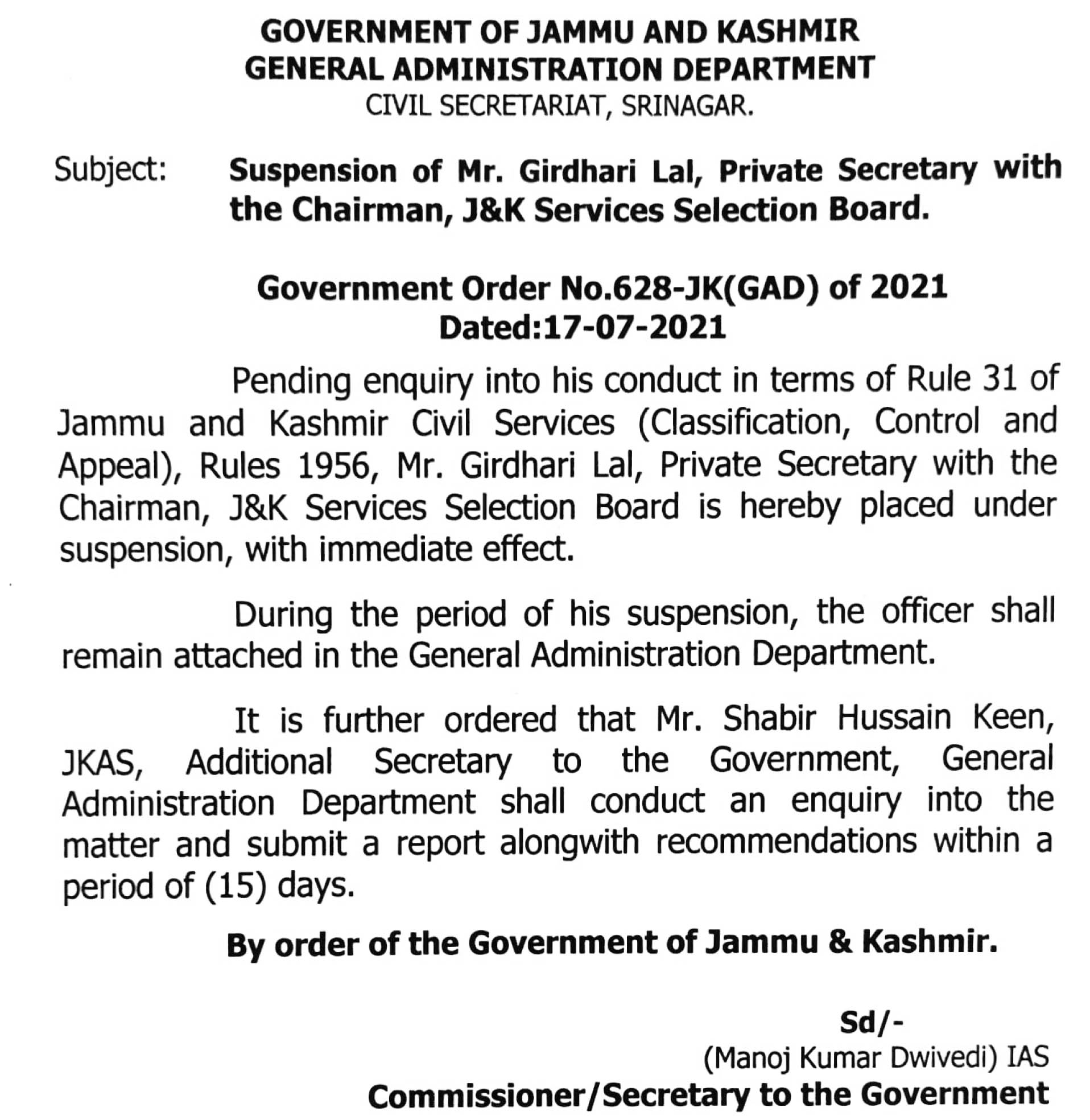 GOVERNMENT OF JAMMU AND KASHMIR
GENERAL ADMINISTRATION DEPARTMENT
CIVIL SECRETARIAT, SRINAGAR.

Subject: Suspension of Mr. Girdhari Lal, Private Secretary with the Chairman, J&K Services Selection Board.

Government Order No.628-JK(GAD) of 2021
Dated:17-07-2021

Pending enquiry into his conduct in terms of Rule 31 of Jammu and Kashmir Civil Services (Classification, Control and Appeal), Rules 1956, Mr. Girdhari Lal, Private Secretary with the Chairman, J&K Services Selection Board is hereby placed under suspension, with immediate effect.

During the period of his suspension, the officer shall remain attached in the General Administration Department.

It is further ordered that Mr. Shabir Hussain Keen, JKAS, Additional Secretary to the Government, General Administration Department shall conduct an enquiry into the matter and submit a report alongwith recommendations within a period of (15) days.

By order of the Government of Jammu & Kashmir.

Sd/-
(Manoj Kumar Dwivedi) IAS
Commissioner/Secretary to the Government